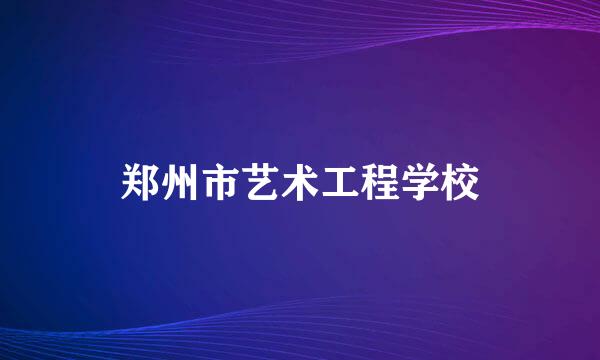 郑州市艺术工程学校